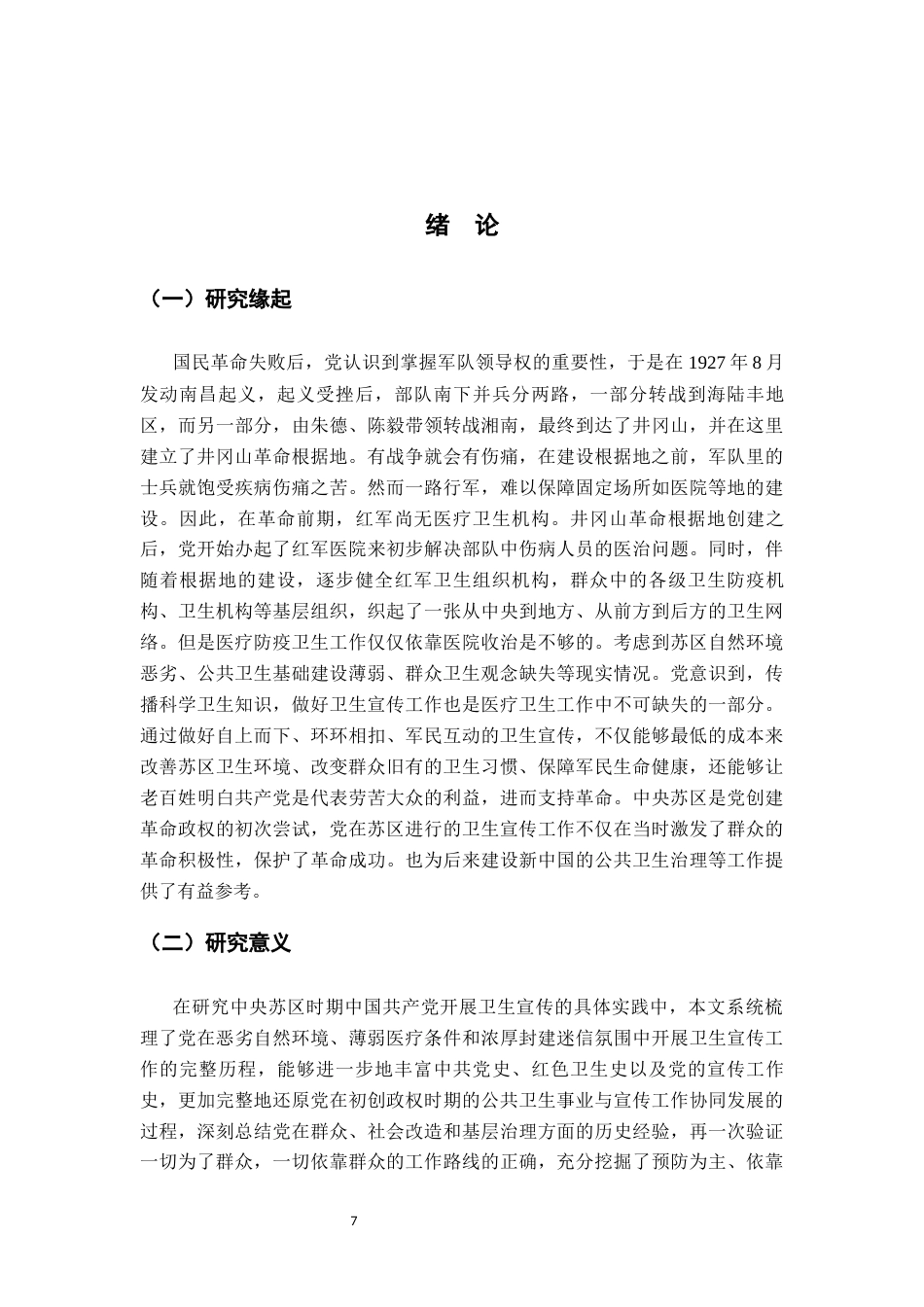 绪 论

（一）研究缘起

国民革命失败后，党认识到掌握军队领导权的重要性，于是在1927年8月发动南昌起义，起义受挫后，部队南下并兵分两路，一部分转战到海陆丰地区，而另一部分，由朱德、陈毅带领转战湘南，最终到达了井冈山，并在这里建立了井冈山革命根据地。有战争就会有伤痛，在建设根据地之前，军队里的士兵就饱受疾病伤痛之苦。然而一路行军，难以保障固定场所如医院等地的建设。因此，在革命前期，红军尚无医疗卫生机构。井冈山革命根据地创建之后，党开始办起了红军医院来初步解决部队中伤病人员的医治问题。同时，伴随着根据地的建设，逐步健全红军卫生组织机构，群众中的各级卫生防疫机构、卫生机构等基层组织，织起了一张从中央到地方、从前方到后方的卫生网络。但是医疗防疫卫生工作仅仅依靠医院收治是不够的。考虑到苏区自然环境恶劣、公共卫生基础建设薄弱、群众卫生观念缺失等现实情况。党意识到，传播科学卫生知识，做好卫生宣传工作也是医疗卫生工作中不可缺失的一部分。通过做好自上而下、环环相扣、军民互动的卫生宣传，不仅能够最低的成本来改善苏区卫生环境、改变群众旧有的卫生习惯、保障军民生命健康，还能够让老百姓明白共产党是代表劳苦大众的利益，进而支持革命。中央苏区是党创建革命政权的初次尝试，党在苏区进行的卫生宣传工作不仅在当时激发了群众的革命积极性，保护了革命成功。也为后来建设新中国的公共卫生治理等工作提供了有益参考。

（二）研究意义

在研究中央苏区时期中国共产党开展卫生宣传的具体实践中，本文系统梳理了党在恶劣自然环境、薄弱医疗条件和浓厚封建迷信氛围中开展卫生宣传工作的完整历程，能够进一步地丰富中共党史、红色卫生史以及党的宣传工作史，更加完整地还原党在初创政权时期的公共卫生事业与宣传工作协同发展的过程，深刻总结党在群众、社会改造和基层治理方面的历史经验，再一次验证一切为了群众，一切依靠群众的工作路线的正确，充分挖掘了预防为主、依靠

7